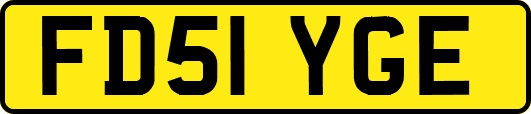 FD51 YGE